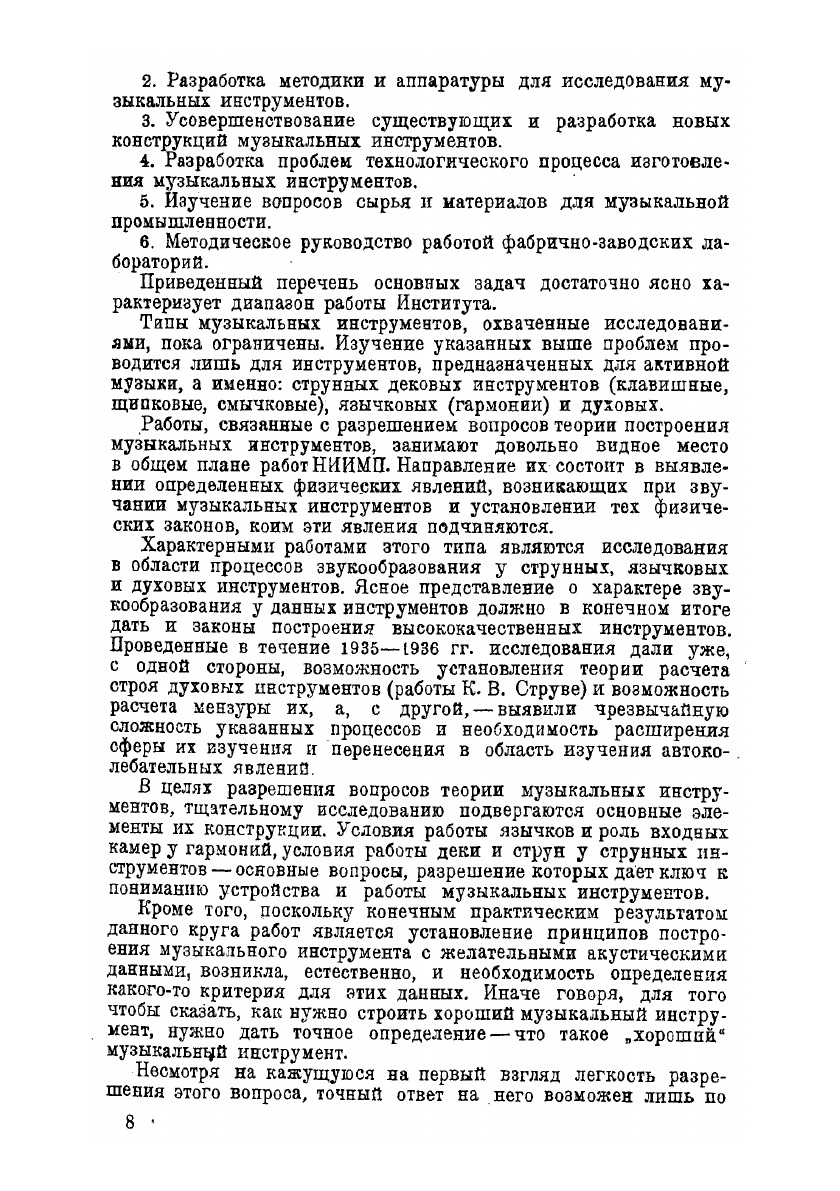 2. Разработка методики и аппаратуры для исследования музыкальных инструментов.

3. Усовершенствование существующих и разработка новых конструкций музыкальных инструментов.

4. Разработка проблем технологического процесса изготовления музыкальных инструментов.

5. Изучение вопросов сырья и материалов для музыкальной промышленности.

6. Методическое руководство работой фабрично-заводских лабораторий.

Приведенный перечень основных задач достаточно ясно характеризует диапазон работы Института.

Типы музыкальных инструментов, охваченные исследованиями, пока ограничены. Изучение указанных выше проблем проводится лишь для инструментов, предназначенных для активной музыки, а именно: струнных дековых инструментов (клавишные, щипковые, смычковые), язычковых (гармонии) и духовых.

Работы, связанные с разрешением вопросов теории построения музыкальных инструментов, занимают довольно видное место в общем плане работ НИИМП. Направление их состоит в выявлении определенных физических явлений, возникающих при звучании музыкальных инструментов и установлении тех физических законов, коим эти явления подчиняются.

Характерными работами этого типа являются исследования в области процессов звукообразования у струнных, язычковых и духовых инструментов. Ясное представление о характере звукообразования у данных инструментов должно в конечном итоге дать и законы построения высококачественных инструментов. Проведенные в течение 1935—1936 гг. исследования дали уже, с одной стороны, возможность установления теории расчета строя духовых инструментов (работы К. В. Струве) и возможность расчета мензуры их, а, с другой, — выявили чрезвычайную сложность указанных процессов и необходимость расширения сферы их изучения и перенесения в область изучения автоколебательных явлений.

В целях разрешения вопросов теории музыкальных инструментов, тщательному исследованию подвергаются основные элементы их конструкции. Условия работы язычков и роль входных камер у гармоний, условия работы деки и струн у струнных инструментов — основные вопросы, разрешение которых дает ключ к пониманию устройства и работы музыкальных инструментов.

Кроме того, поскольку конечным практическим результатом данного круга работ является установление принципов построения музыкального инструмента с желательными акустическими данными, возникла, естественно, и необходимость определения какого-то критерия для этих данных. Иначе говоря, для того чтобы сказать, как нужно строить хороший музыкальный инструмент, нужно дать точное определение — что такое „хороший“ музыкальный инструмент.

Несмотря на кажущуюся на первый взгляд легкость разрешения этого вопроса, точный ответ на него возможен лишь по

8